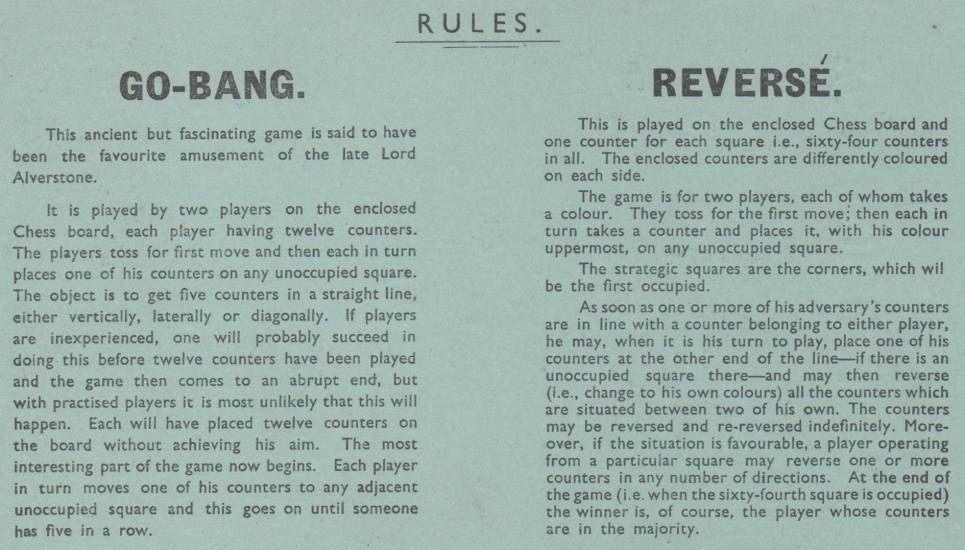 RULES.

GO-BANG.

This ancient but fascinating game is said to have been the favourite amusement of the late Lord Alverstone.

It is played by two players on the enclosed Chess board, each player having twelve counters. The players toss for first move and then each in turn places one of his counters on any unoccupied square. The object is to get five counters in a straight line, either vertically, laterally or diagonally. If players are inexperienced, one will probably succeed in doing this before twelve counters have been played and the game then comes to an abrupt end, but with practised players it is most unlikely that this will happen. Each will have placed twelve counters on the board without achieving his aim. The most interesting part of the game now begins. Each player in turn moves one of his counters to any adjacent unoccupied square and this goes on until someone has five in a row.

REVERSÉ.

This is played on the enclosed Chess board and one counter for each square i.e., sixty-four counters in all. The enclosed counters are differently coloured on each side.

The game is for two players, each of whom takes a colour. They toss for the first move; then each in turn takes a counter and places it, with his colour uppermost, on any unoccupied square.

The strategic squares are the corners, which wil be the first occupied.

As soon as one or more of his adversary's counters are in line with a counter belonging to either player, he may, when it is his turn to play, place one of his counters at the other end of the line—if there is an unoccupied square there—and may then reverse (i.e., change to his own colours) all the counters which are situated between two of his own. The counters may be reversed and re-reversed indefinitely. Moreover, if the situation is favourable, a player operating from a particular square may reverse one or more counters in any number of directions. At the end of the game (i.e. when the sixty-fourth square is occupied) the winner is, of course, the player whose counters are in the majority.